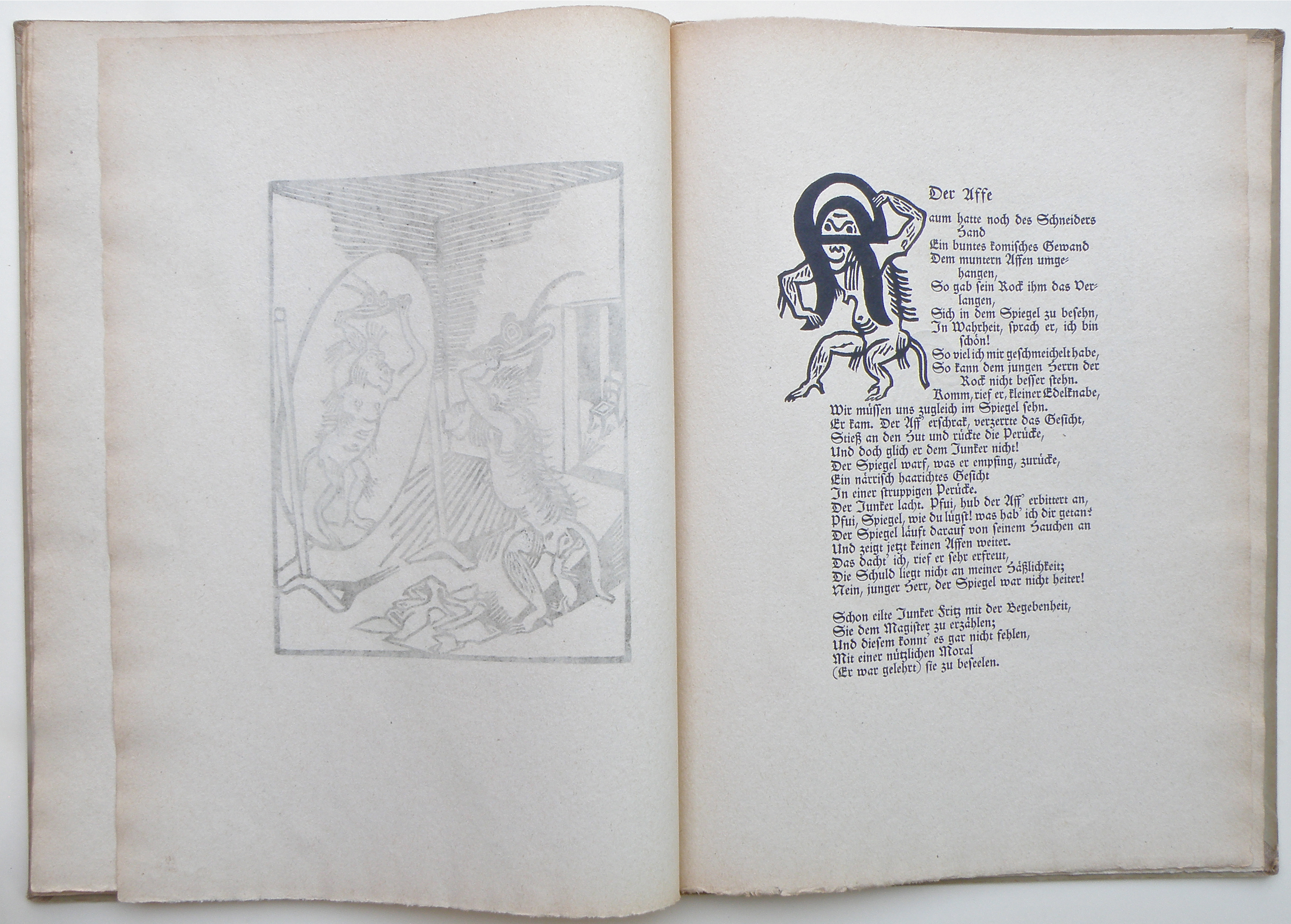 Der Affe

Kaum hatte noch des Schneiders Hand
Ein buntes komisches Gewand
Dem muntern Affen umgehangen,
So gab sein Rock ihm das Verlangen,
Sich in dem Spiegel zu besehn,
In Wahrheit, sprach er, ich bin schön!
So viel ich mir geschmeichelt habe,
So kann dem jungen Herrn der Rock nicht besser stehn.
Komm, rief er, kleiner Edelknabe,
Wir müssen uns zugleich im Spiegel sehn.
Er kam. Der Aff' erschrak, verzerrte das Gesicht,
Stieß an den Hut und rückte die Perücke,
Und doch glich er dem Junker nicht!
Der Spiegel warf, was er empfing, zurücke,
Ein närrisch haarichtes Gesicht
In einer struppigen Perücke.
Der Junker lacht. Pfui, hub der Aff' erbittert an,
Pfui, Spiegel, wie du lügst! was hab' ich dir getan?
Der Spiegel läuft darauf von seinem Hauchen an
Und zeigt jetzt keinen Affen weiter.
Das dacht' ich, rief er sehr erfreut,
Die Schuld liegt nicht an meiner Häßlichkeit;
Nein, junger Herr, der Spiegel war nicht heiter!

Schon eilte Junker Fritz mit der Begebenheit,
Sie dem Magister zu erzählen;
Und diesem konnt' es gar nicht fehlen,
Mit einer nützlichen Moral
(Er war gelehrt) sie zu beseelen.